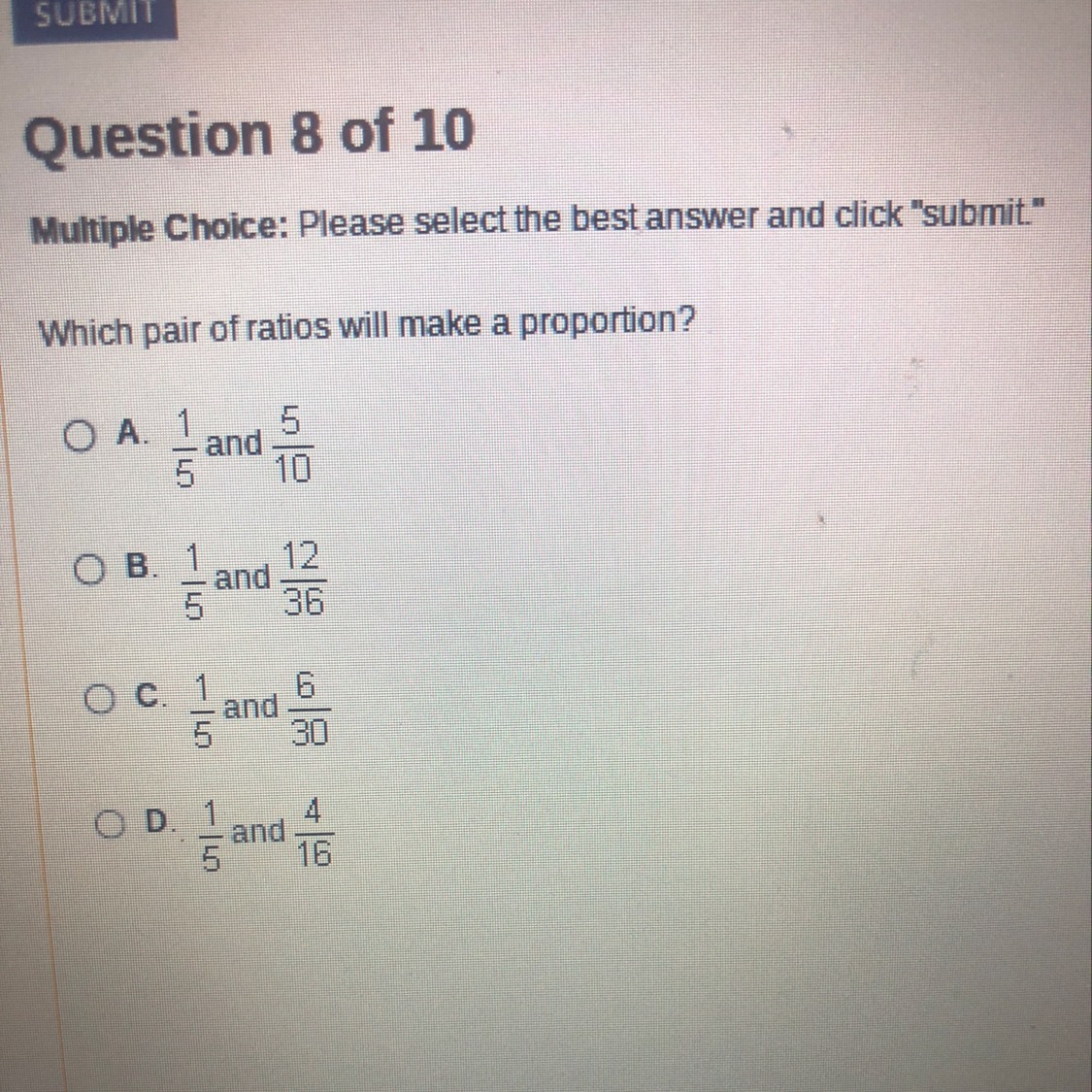 SUBMIT

Question 8 of 10

Multiple Choice: Please select the best answer and click "submit."

Which pair of ratios will make a proportion?

A. $\frac{1}{5}$ and $\frac{5}{10}$

B. $\frac{1}{5}$ and $\frac{12}{36}$

C. $\frac{1}{5}$ and $\frac{6}{30}$

D. $\frac{1}{5}$ and $\frac{4}{16}$